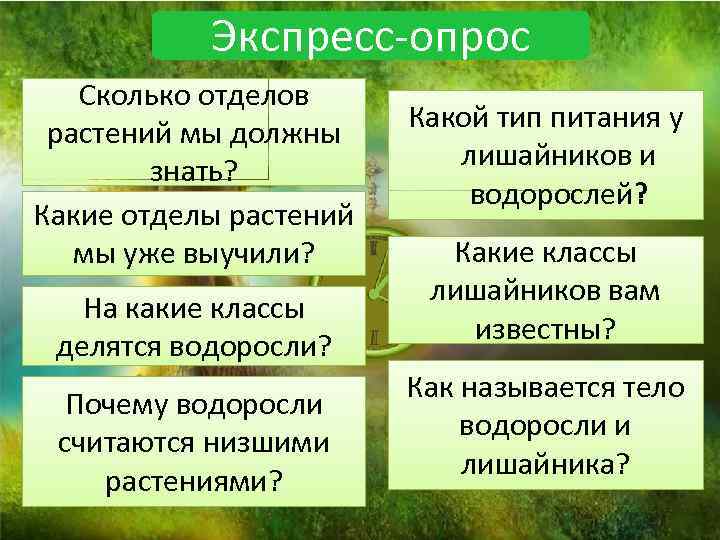 Экспресс-опрос

Сколько отделов растений мы должны знать?

Какие отделы растений мы уже выучили?

На какие классы делятся водоросли?

Почему водоросли считаются низшими растениями?

Какой тип питания у лишайников и водорослей?

Какие классы лишайников вам известны?

Как называется тело водоросли и лишайника?